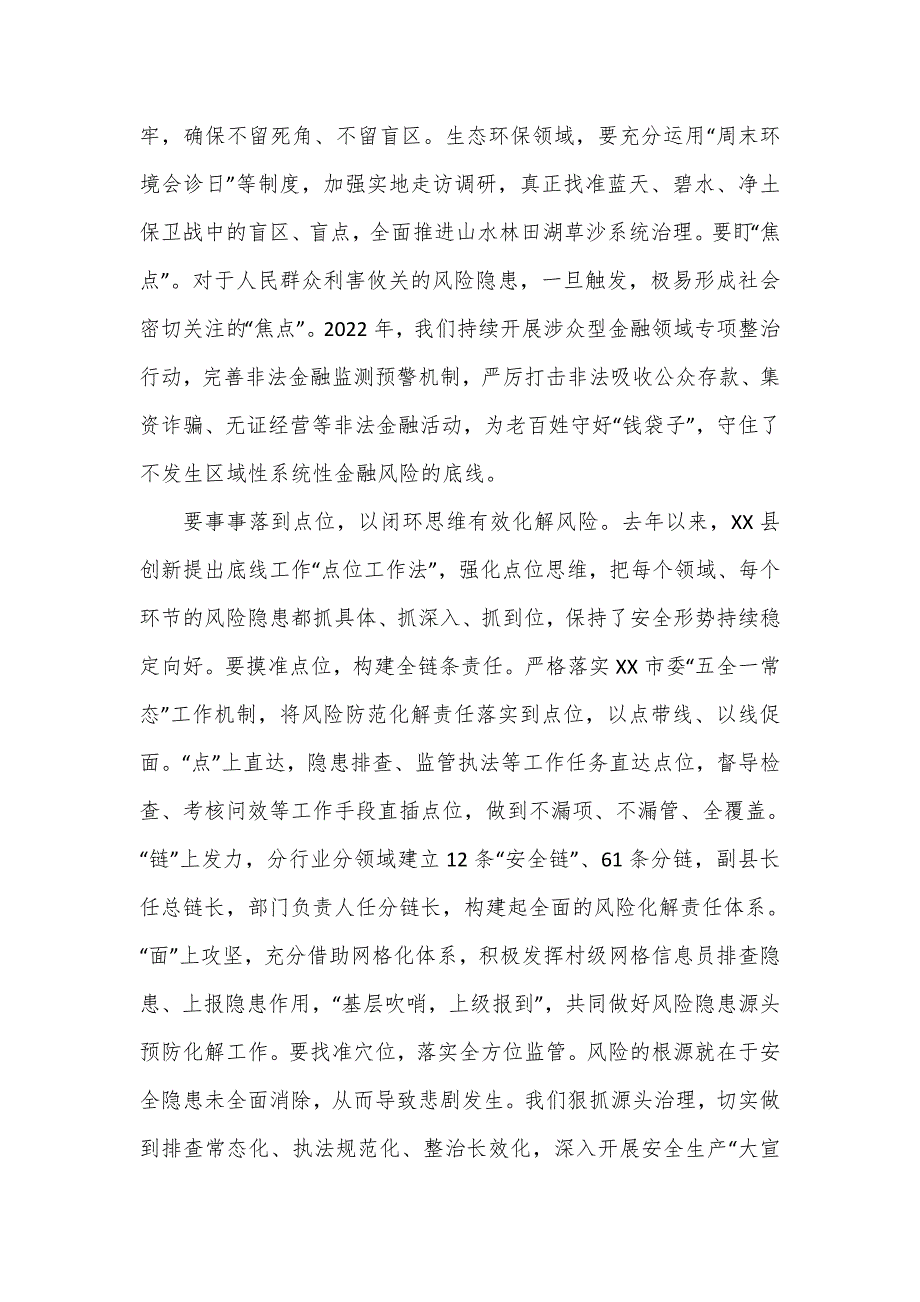 牢，确保不留死角、不留盲区。生态环保领域，要充分运用“周末环境会诊日”等制度，加强实地走访调研，真正找准蓝天、碧水、净土保卫战中的盲区、盲点，全面推进山水林田湖草沙系统治理。要盯“焦点”。对于人民群众利害攸关的风险隐患，一旦触发，极易形成社会密切关注的“焦点”。2022年，我们持续开展涉众型金融领域专项整治行动，完善非法金融监测预警机制，严厉打击非法吸收公众存款、集资诈骗、无证经营等非法金融活动，为老百姓守好“钱袋子”，守住了不发生区域性系统性金融风险的底线。

要事事落到点位，以闭环思维有效化解风险。去年以来，XX县创新提出底线工作“点位工作法”，强化点位思维，把每个领域、每个环节的风险隐患都抓具体、抓深入、抓到位，保持了安全形势持续稳定向好。要摸准点位，构建全链条责任。严格落实XX市委“五全一常态”工作机制，将风险防范化解责任落实到点位，以点带线、以线促面。“点”上直达，隐患排查、监管执法等工作任务直达点位，督导检查、考核问效等工作手段直插点位，做到不漏项、不漏管、全覆盖。“链”上发力，分行业分领域建立12条“安全链”、61条分链，副县长任总链长，部门负责人任分链长，构建起全面的风险化解责任体系。“面”上攻坚，充分借助网格化体系，积极发挥村级网格信息员排查隐患、上报隐患作用，“基层吹哨，上级报到”，共同做好风险隐患源头预防化解工作。要找准穴位，落实全方位监管。风险的根源就在于安全隐患未全面消除，从而导致悲剧发生。我们狠抓源头治理，切实做到排查常态化、执法规范化、整治长效化，深入开展安全生产“大宣